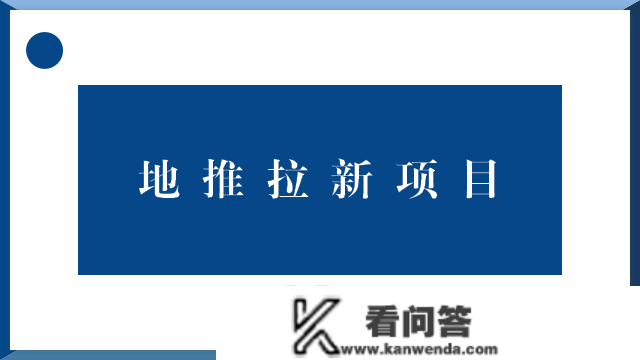 地推拉新项目

看问答
www.kanwenda.com